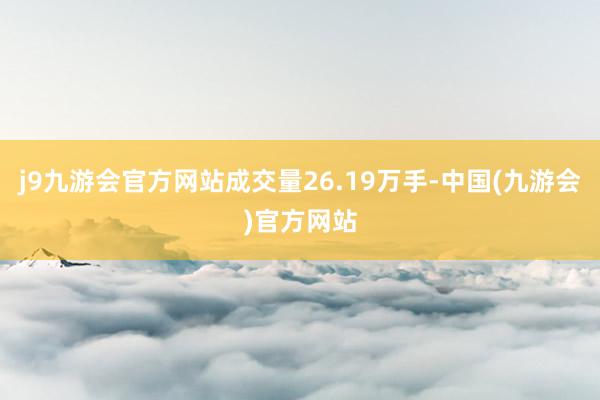 j9九游会官方网站成交量26.19万手-中国(九游会)官方网站